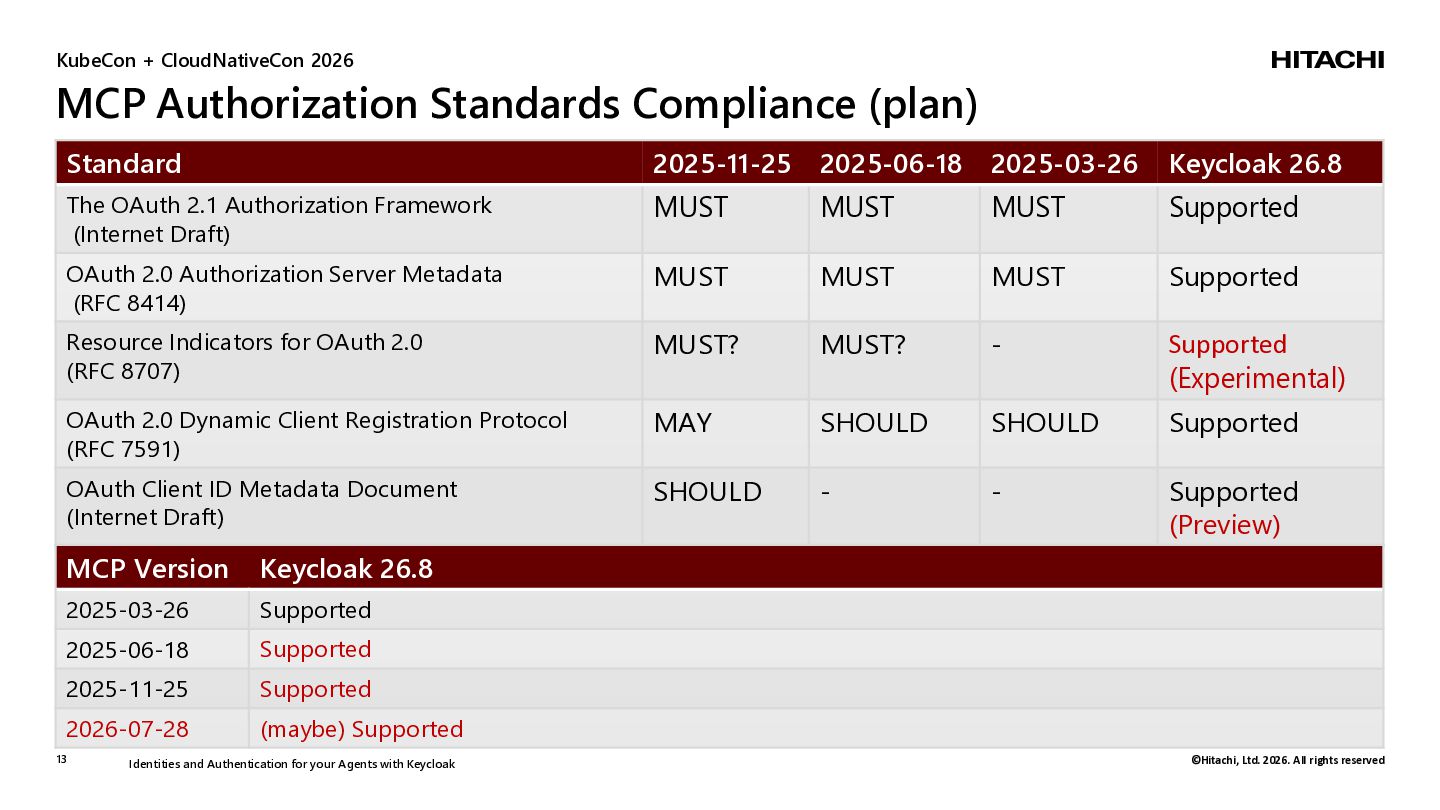 KubeCon + CloudNativeCon 2026

HITACHI

MCP Authorization Standards Compliance (plan)

| Standard | 2025-11-25 | 2025-06-18 | 2025-03-26 | Keycloak 26.8 |
|---|---|---|---|---|
| The OAuth 2.1 Authorization Framework (Internet Draft) | MUST | MUST | MUST | Supported |
| OAuth 2.0 Authorization Server Metadata (RFC 8414) | MUST | MUST | MUST | Supported |
| Resource Indicators for OAuth 2.0 (RFC 8707) | MUST? | MUST? | - | Supported (Experimental) |
| OAuth 2.0 Dynamic Client Registration Protocol (RFC 7591) | MAY | SHOULD | SHOULD | Supported |
| OAuth Client ID Metadata Document (Internet Draft) | SHOULD | - | - | Supported (Preview) |

| MCP Version | Keycloak 26.8 |
|---|---|
| 2025-03-26 | Supported |
| 2025-06-18 | Supported |
| 2025-11-25 | Supported |
| 2026-07-28 | (maybe) Supported |

13 Identities and Authentication for your Agents with Keycloak

©Hitachi, Ltd. 2026. All rights reserved